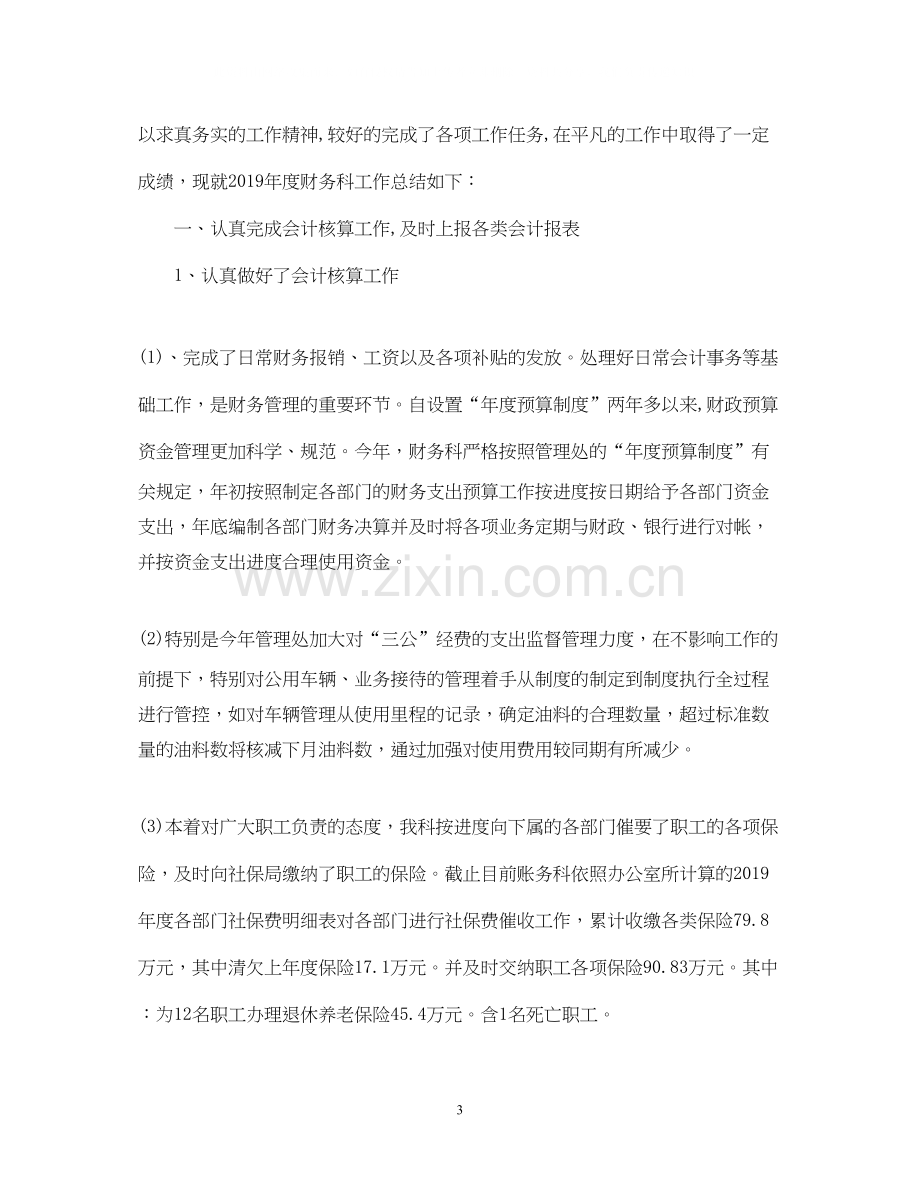 以求真务实的工作精神,较好的完成了各项工作任务,在平凡的工作中取得了一定成绩，现就2019年度财务科工作总结如下：

一、认真完成会计核算工作,及时上报各类会计报表

1、认真做好了会计核算工作

(1)、完成了日常财务报销、工资以及各项补贴的发放。处理好日常会计事务等基础工作，是财务管理的重要环节。自设置“年度预算制度”两年多以来,财政预算资金管理更加科学、规范。今年，财务科严格按照管理处的“年度预算制度”有关规定，年初按照制定各部门的财务支出预算工作按进度按日期给予各部门资金支出，年底编制各部门财务决算并及时将各项业务定期与财政、银行进行对帐，并按资金支出进度合理使用资金。

(2)特别是今年管理处加大对“三公”经费的支出监督管理力度，在不影响工作的前提下，特别对公用车辆、业务接待的管理着手从制度的制定到制度执行全过程进行管控，如对车辆管理从使用里程的记录，确定油料的合理数量，超过标准数量的油料数将核减下月油料数，通过加强对使用费用较同期有所减少。

(3)本着对广大职工负责的态度，我科按进度向下属的各部门催要了职工的各项保险，及时向社保局缴纳了职工的保险。截止目前账务科依照办公室所计算的2019年度各部门社保费明细表对各部门进行社保费催收工作，累计收缴各类保险79.8万元，其中清欠上年度保险17.1万元。并及时交纳职工各项保险90.83万元。其中：为12名职工办理退休养老保险45.4万元。含1名死亡职工。

3

www.zixin.com.cn